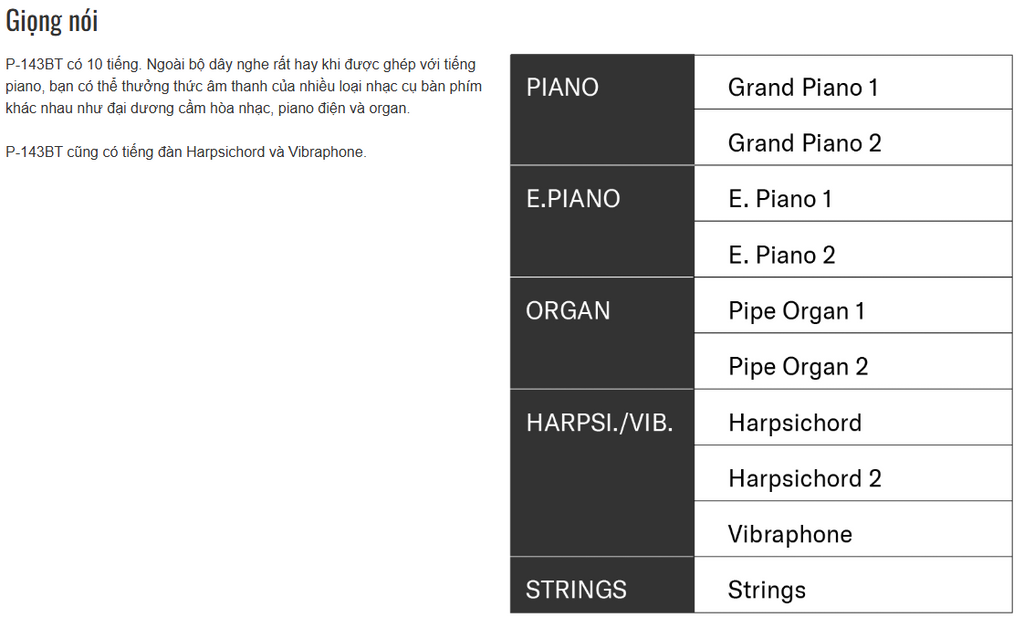 Giọng nói

P-143BT có 10 tiếng. Ngoài bộ dây nghe rất hay khi được ghép với tiếng piano, bạn có thể thưởng thức âm thanh của nhiều loại nhạc cụ bàn phím khác nhau như đại dương cầm hòa nhạc, piano điện và organ.

P-143BT cũng có tiếng đàn Harpsichord và Vibraphone.

| | |
|---|---|
| PIANO | Grand Piano 1 |
| | Grand Piano 2 |
| E.PIANO | E. Piano 1 |
| | E. Piano 2 |
| ORGAN | Pipe Organ 1 |
| | Pipe Organ 2 |
| HARPSI./VIB. | Harpsichord |
| | Harpsichord 2 |
| | Vibraphone |
| STRINGS | Strings |